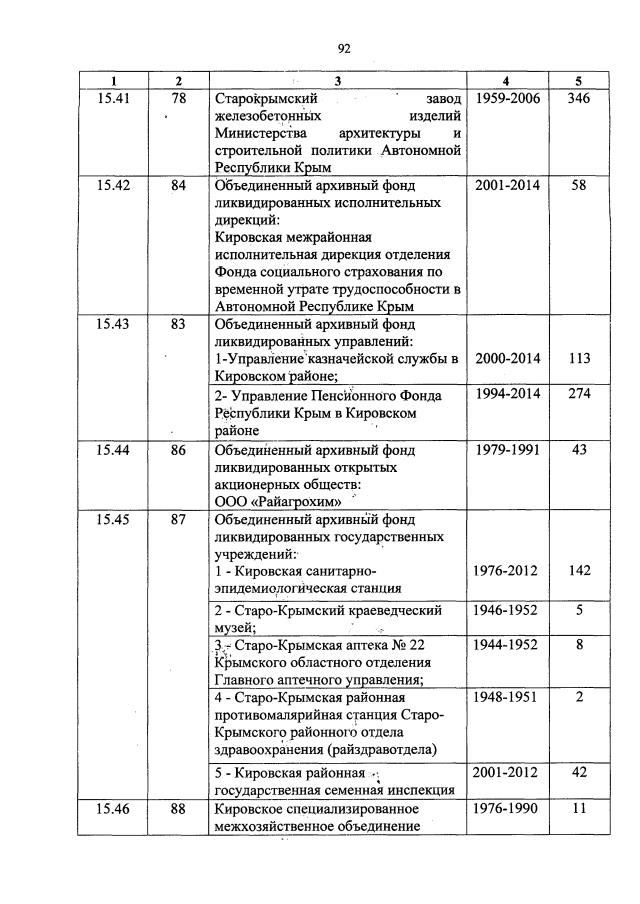 92

| 1 | 2 | 3 | 4 | 5 |
|---|---|---|---|---|
| 15.41 | 78 | Старокрымский завод железобетонных изделий Министерства архитектуры и строительной политики Автономной Республики Крым | 1959-2006 | 346 |
| 15.42 | 84 | Объединенный архивный фонд ликвидированных исполнительных дирекций: Кировская межрайонная исполнительная дирекция отделения Фонда социального страхования по временной утрате трудоспособности в Автономной Республике Крым | 2001-2014 | 58 |
| 15.43 | 83 | Объединенный архивный фонд ликвидированных управлений: 1-Управление казначейской службы в Кировском районе; | 2000-2014 | 113 |
| | | 2- Управление Пенсионного Фонда Республики Крым в Кировском районе | 1994-2014 | 274 |
| 15.44 | 86 | Объединенный архивный фонд ликвидированных открытых акционерных обществ: ООО «Райагрохим» | 1979-1991 | 43 |
| 15.45 | 87 | Объединенный архивный фонд ликвидированных государственных учреждений: 1 - Кировская санитарно-эпидемиологическая станция | 1976-2012 | 142 |
| | | 2 - Старо-Крымский краеведческий музей; | 1946-1952 | 5 |
| | | 3 - Старо-Крымская аптека № 22 Крымского областного отделения Главного аптечного управления; | 1944-1952 | 8 |
| | | 4 - Старо-Крымская районная противомалярийная станция Старо-Крымского районного отдела здравоохранения (райздравотдела) | 1948-1951 | 2 |
| | | 5 - Кировская районная государственная семенная инспекция | 2001-2012 | 42 |
| 15.46 | 88 | Кировское специализированное межхозяйственное объединение | 1976-1990 | 11 |